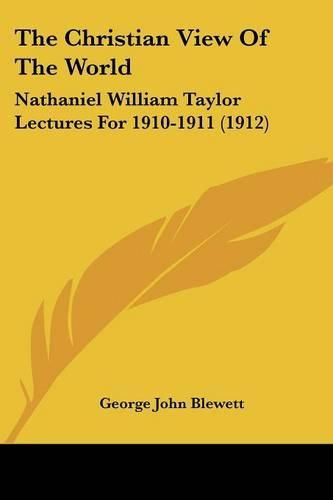 The Christian View Of The World

Nathaniel William Taylor Lectures For 1910-1911 (1912)

George John Blewett